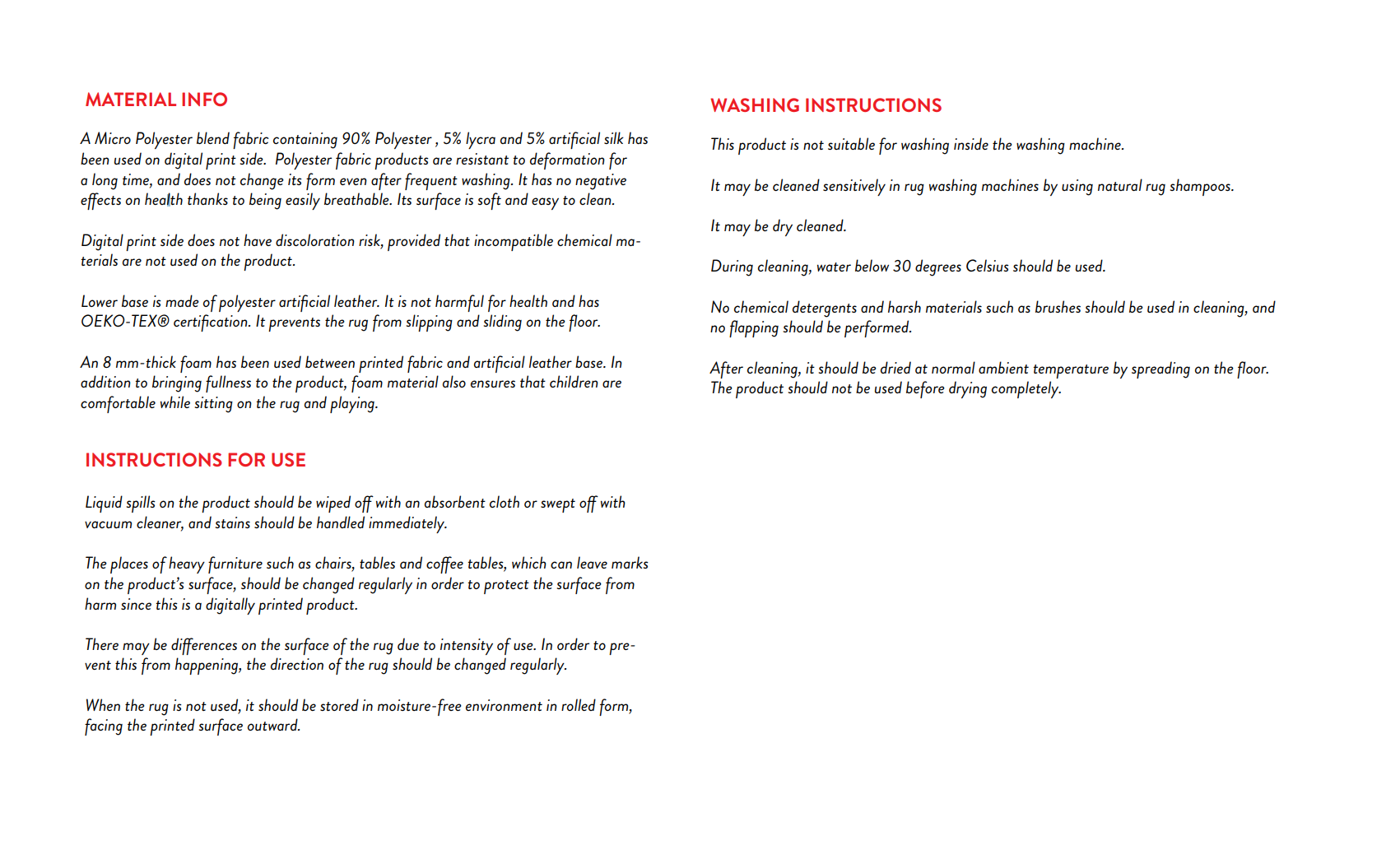 MATERIAL INFO

A Micro Polyester blend fabric containing 90% Polyester , 5% lycra and 5% artificial silk has been used on digital print side. Polyester fabric products are resistant to deformation for a long time, and does not change its form even after frequent washing. It has no negative effects on health thanks to being easily breathable. Its surface is soft and easy to clean.

Digital print side does not have discoloration risk, provided that incompatible chemical materials are not used on the product.

Lower base is made of polyester artificial leather. It is not harmful for health and has OEKO-TEX® certification. It prevents the rug from slipping and sliding on the floor.

An 8 mm-thick foam has been used between printed fabric and artificial leather base. In addition to bringing fullness to the product, foam material also ensures that children are comfortable while sitting on the rug and playing.

INSTRUCTIONS FOR USE

Liquid spills on the product should be wiped off with an absorbent cloth or swept off with vacuum cleaner, and stains should be handled immediately.

The places of heavy furniture such as chairs, tables and coffee tables, which can leave marks on the product's surface, should be changed regularly in order to protect the surface from harm since this is a digitally printed product.

There may be differences on the surface of the rug due to intensity of use. In order to prevent this from happening, the direction of the rug should be changed regularly.

When the rug is not used, it should be stored in moisture-free environment in rolled form, facing the printed surface outward.

WASHING INSTRUCTIONS

This product is not suitable for washing inside the washing machine.

It may be cleaned sensitively in rug washing machines by using natural rug shampoos.

It may be dry cleaned.

During cleaning, water below 30 degrees Celsius should be used.

No chemical detergents and harsh materials such as brushes should be used in cleaning, and no flapping should be performed.

After cleaning, it should be dried at normal ambient temperature by spreading on the floor. The product should not be used before drying completely.